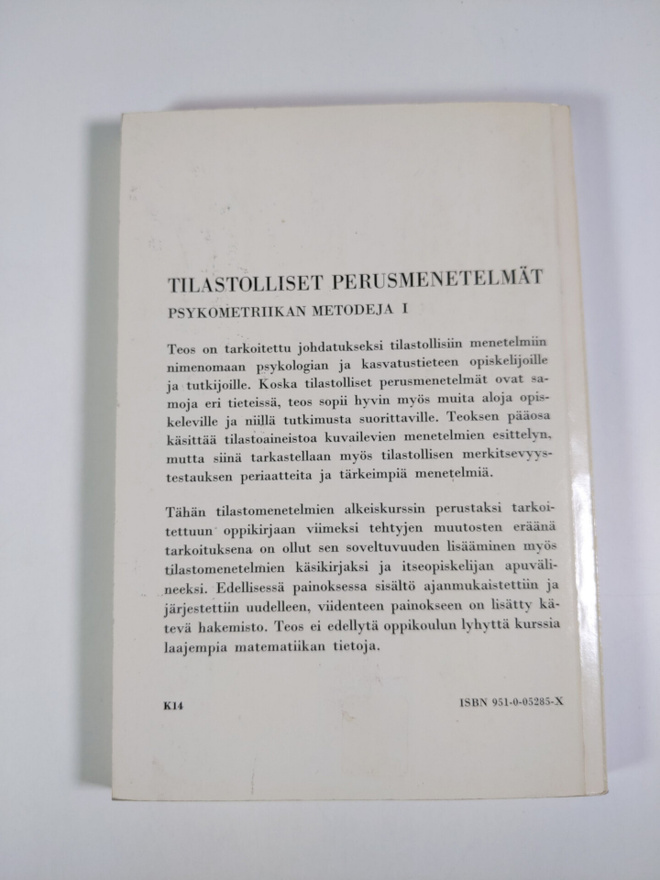 TILASTOLLISET PERUSMENETELMÄT
PSYKOMETRIIKAN METODEJA I

Teos on tarkoitettu johdatukseksi tilastollisiin menetelmiin nimenomaan psykologian ja kasvatustieteen opiskelijoille ja tutkijoille. Koska tilastolliset perusmenetelmät ovat samoja eri tieteissä, teos sopii hyvin myös muita aloja opiskeleville ja niillä tutkimusta suorittaville. Teoksen pääosa käsittää tilastoaineistoa kuvailevien menetelmien esittelyn, mutta siinä tarkastellaan myös tilastollisen merkitsevyystestauksen periaatteita ja tärkeimpiä menetelmiä.

Tähän tilastomenetelmien alkeiskurssin perustaksi tarkoitettuun oppikirjaan viimeksi tehtyjen muutosten eräänä tarkoituksena on ollut sen soveltuvuuden lisääminen myös tilastomenetelmien käsikirjaksi ja itseopiskelijan apuvälineeksi. Edellisessä painoksessa sisältö ajanmukaistettiin ja järjestettiin uudelleen, viidenteen painokseen on lisätty kätevä hakemisto. Teos ei edellytä oppikoulun lyhyttä kurssia laajempia matematiikan tietoja.

K14

ISBN 951-0-05285-X